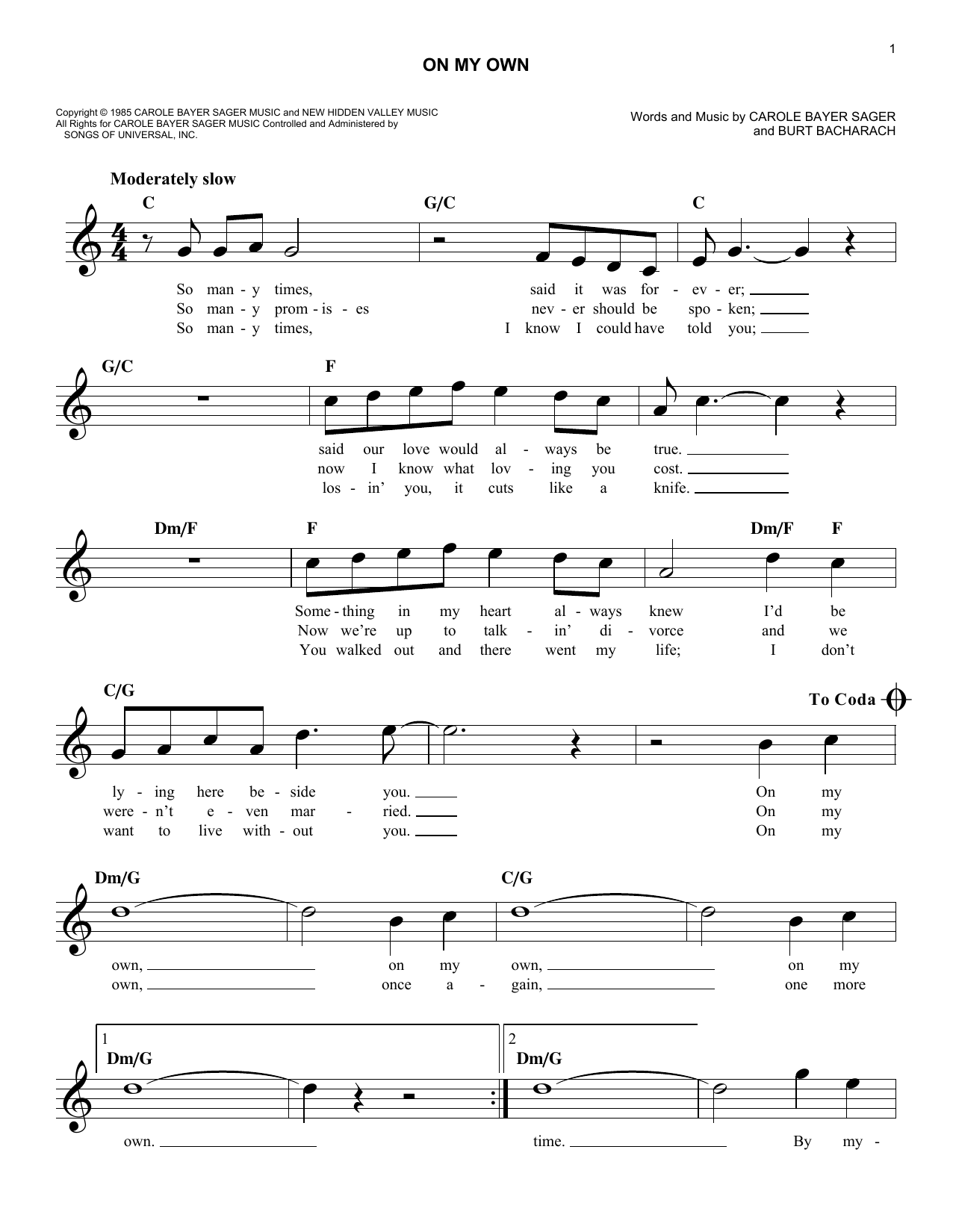 1

ON MY OWN

Copyright © 1985 CAROLE BAYER SAGER MUSIC and NEW HIDDEN VALLEY MUSIC
All Rights for CAROLE BAYER SAGER MUSIC Controlled and Administered by SONGS OF UNIVERSAL, INC.

Words and Music by CAROLE BAYER SAGER and BURT BACHARACH

Moderately slow

C G/C C

So man - y times, said it was for - ev - er;
So man - y prom - is - es nev - er should be spo - ken;
So man - y times, I know I could have told you;

G/C F

said our love would al - ways be true.
now I know what lov - ing you cost.
los - in' you, it cuts like a knife.

Dm/F F Dm/F F

Some - thing in my heart al - ways knew I'd be
Now we're up to talk - in' di - vorce and we
You walked out and there went my life; I don't

C/G To Coda

ly - ing here be - side you. On my
were - n't e - ven mar - ried. On my
want to live with - out you. On my

Dm/G C/G

own, on my own, on my
own, once a - gain, one more

1 Dm/G 2 Dm/G

own. time. By my -